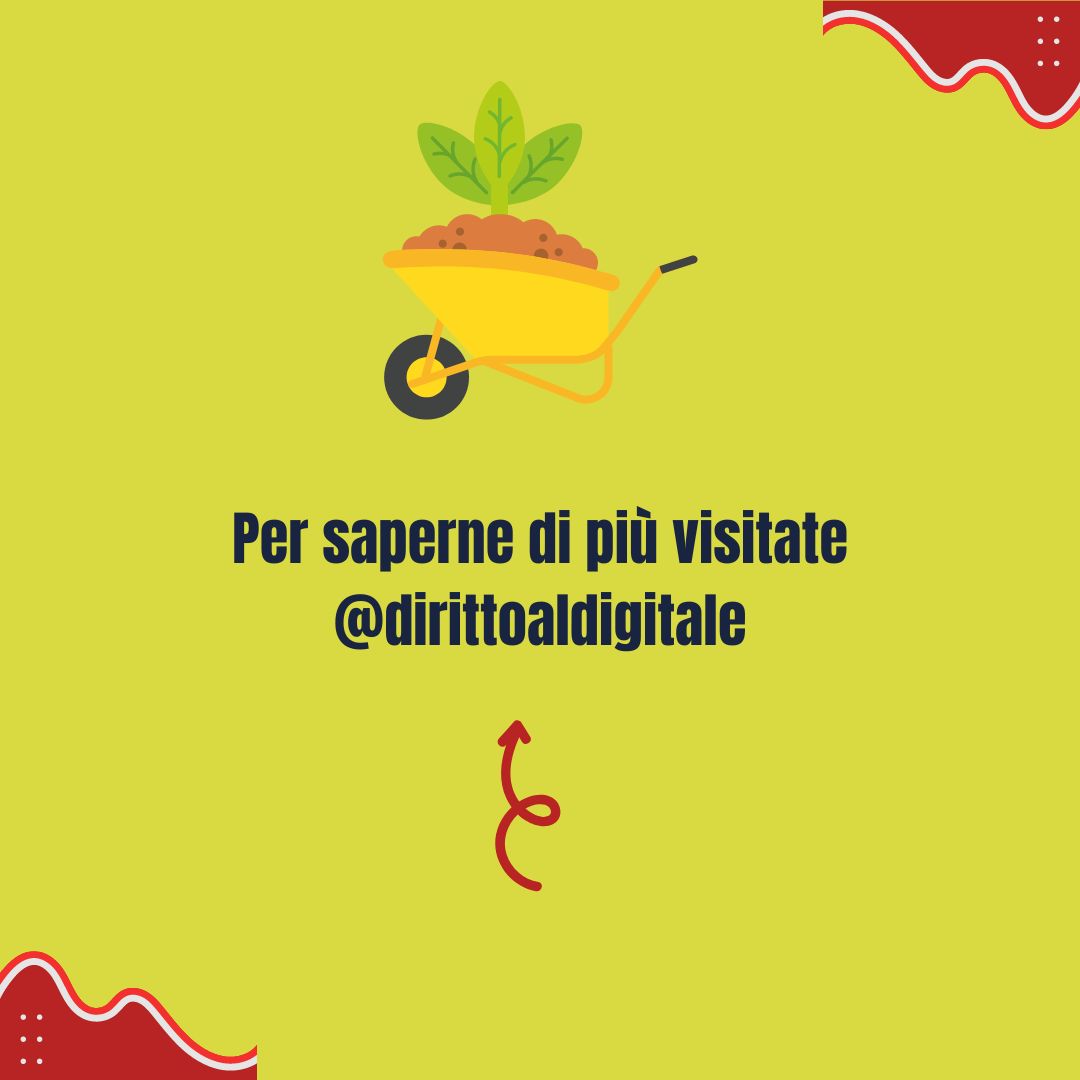 Per saperne di più visitate @dirittoaldigitale